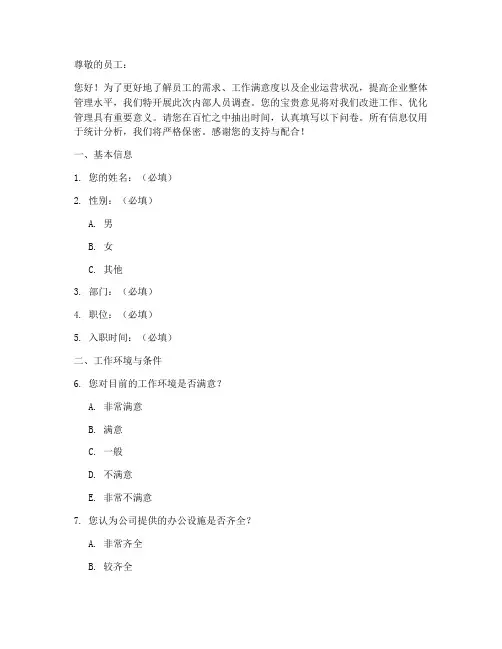 尊敬的员工：

您好！为了更好地了解员工的需求、工作满意度以及企业运营状况，提高企业整体管理水平，我们特开展此次内部人员调查。您的宝贵意见将对我们改进工作、优化管理具有重要意义。请您在百忙之中抽出时间，认真填写以下问卷。所有信息仅用于统计分析，我们将严格保密。感谢您的支持与配合！

一、基本信息

1. 您的姓名：（必填）

2. 性别：（必填）

A. 男

B. 女

C. 其他

3. 部门：（必填）

4. 职位：（必填）

5. 入职时间：（必填）

二、工作环境与条件

6. 您对目前的工作环境是否满意？

A. 非常满意

B. 满意

C. 一般

D. 不满意

E. 非常不满意

7. 您认为公司提供的办公设施是否齐全？

A. 非常齐全

B. 较齐全